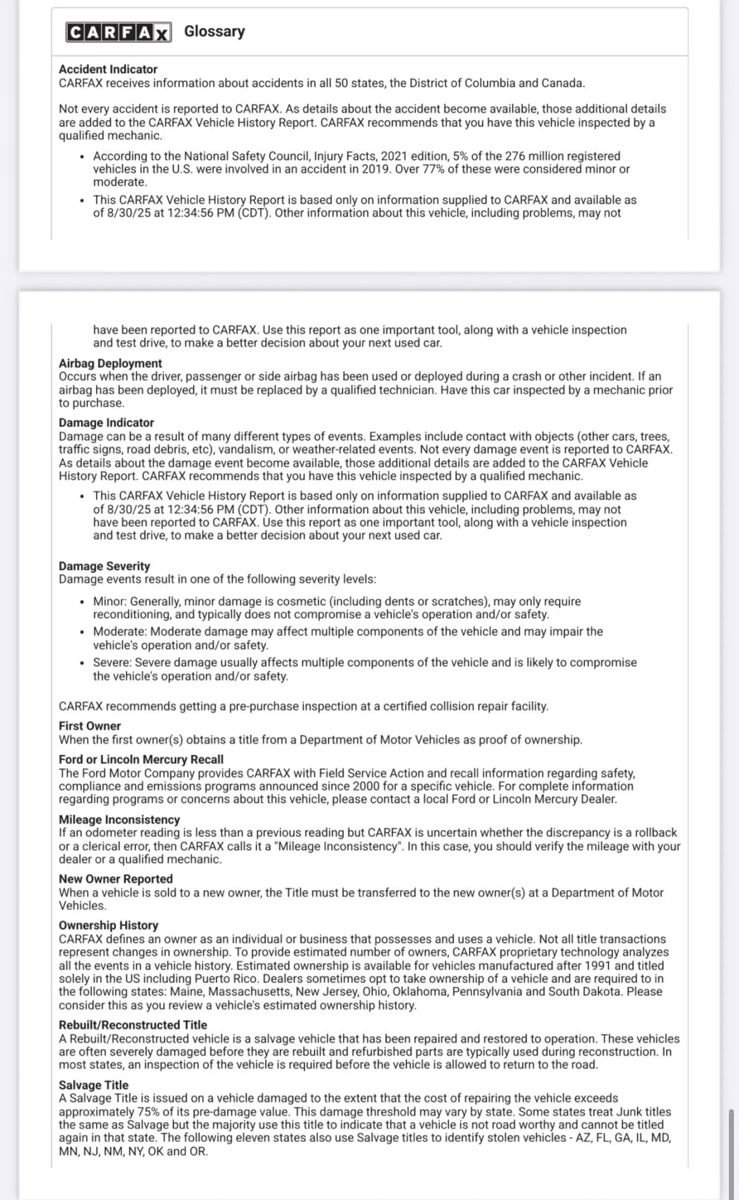 CARFAX Glossary

Accident Indicator
CARFAX receives information about accidents in all 50 states, the District of Columbia and Canada.

Not every accident is reported to CARFAX. As details about the accident become available, those additional details are added to the CARFAX Vehicle History Report. CARFAX recommends that you have this vehicle inspected by a qualified mechanic.

• According to the National Safety Council, Injury Facts, 2021 edition, 5% of the 276 million registered vehicles in the U.S. were involved in an accident in 2019. Over 77% of these were considered minor or moderate.
• This CARFAX Vehicle History Report is based only on information supplied to CARFAX and available as of 8/30/25 at 12:34:56 PM (CDT). Other information about this vehicle, including problems, may not

have been reported to CARFAX. Use this report as one important tool, along with a vehicle inspection and test drive, to make a better decision about your next used car.

Airbag Deployment
Occurs when the driver, passenger or side airbag has been used or deployed during a crash or other incident. If an airbag has been deployed, it must be replaced by a qualified technician. Have this car inspected by a mechanic prior to purchase.

Damage Indicator
Damage can be a result of many different types of events. Examples include contact with objects (other cars, trees, traffic signs, road debris, etc), vandalism, or weather-related events. Not every damage event is reported to CARFAX. As details about the damage event become available, those additional details are added to the CARFAX Vehicle History Report. CARFAX recommends that you have this vehicle inspected by a qualified mechanic.

• This CARFAX Vehicle History Report is based only on information supplied to CARFAX and available as of 8/30/25 at 12:34:56 PM (CDT). Other information about this vehicle, including problems, may not have been reported to CARFAX. Use this report as one important tool, along with a vehicle inspection and test drive, to make a better decision about your next used car.

Damage Severity
Damage events result in one of the following severity levels:

• Minor: Generally, minor damage is cosmetic (including dents or scratches), may only require reconditioning, and typically does not compromise a vehicle's operation and/or safety.
• Moderate: Moderate damage may affect multiple components of the vehicle and may impair the vehicle's operation and/or safety.
• Severe: Severe damage usually affects multiple components of the vehicle and is likely to compromise the vehicle's operation and/or safety.

CARFAX recommends getting a pre-purchase inspection at a certified collision repair facility.

First Owner
When the first owner(s) obtains a title from a Department of Motor Vehicles as proof of ownership.

Ford or Lincoln Mercury Recall
The Ford Motor Company provides CARFAX with Field Service Action and recall information regarding safety, compliance and emissions programs announced since 2000 for a specific vehicle. For complete information regarding programs or concerns about this vehicle, please contact a local Ford or Lincoln Mercury Dealer.

Mileage Inconsistency
If an odometer reading is less than a previous reading but CARFAX is uncertain whether the discrepancy is a rollback or a clerical error, then CARFAX calls it a "Mileage Inconsistency". In this case, you should verify the mileage with your dealer or a qualified mechanic.

New Owner Reported
When a vehicle is sold to a new owner, the Title must be transferred to the new owner(s) at a Department of Motor Vehicles.

Ownership History
CARFAX defines an owner as an individual or business that possesses and uses a vehicle. Not all title transactions represent changes in ownership. To provide estimated number of owners, CARFAX proprietary technology analyzes all the events in a vehicle history. Estimated ownership is available for vehicles manufactured after 1991 and titled solely in the US including Puerto Rico. Dealers sometimes opt to take ownership of a vehicle and are required to in the following states: Maine, Massachusetts, New Jersey, Ohio, Oklahoma, Pennsylvania and South Dakota. Please consider this as you review a vehicle's estimated ownership history.

Rebuilt/Reconstructed Title
A Rebuilt/Reconstructed vehicle is a salvage vehicle that has been repaired and restored to operation. These vehicles are often severely damaged before they are rebuilt and refurbished parts are typically used during reconstruction. In most states, an inspection of the vehicle is required before the vehicle is allowed to return to the road.

Salvage Title
A Salvage Title is issued on a vehicle damaged to the extent that the cost of repairing the vehicle exceeds approximately 75% of its pre-damage value. This damage threshold may vary by state. Some states treat Junk titles the same as Salvage but the majority use this title to indicate that a vehicle is not road worthy and cannot be titled again in that state. The following eleven states also use Salvage titles to identify stolen vehicles - AZ, FL, GA, IL, MD, MN, NJ, NM, NY, OK and OR.